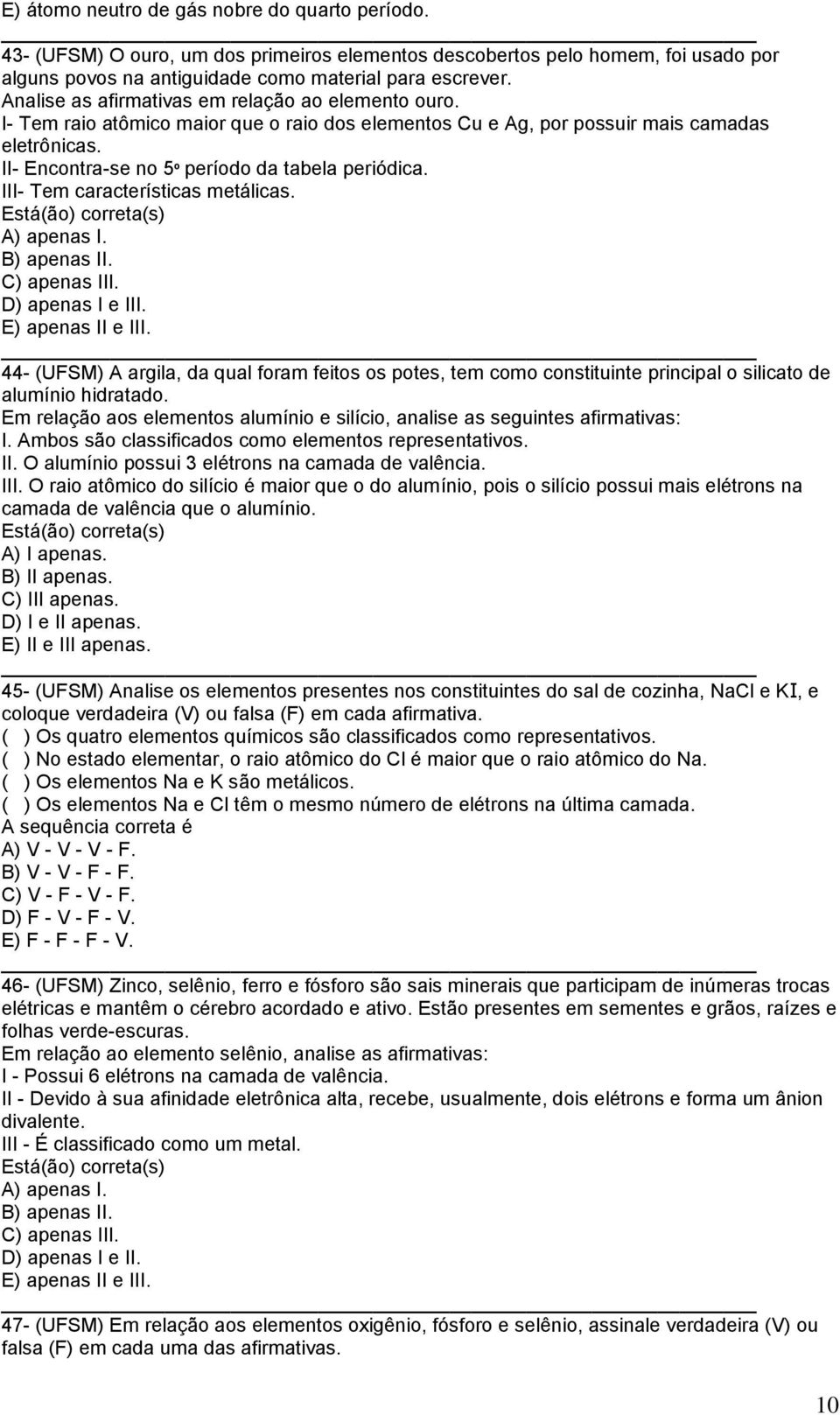 E) átomo neutro de gás nobre do quarto período.

43- (UFSM) O ouro, um dos primeiros elementos descobertos pelo homem, foi usado por alguns povos na antiguidade como material para escrever.
Analise as afirmativas em relação ao elemento ouro.
I- Tem raio atômico maior que o raio dos elementos Cu e Ag, por possuir mais camadas eletrônicas.
II- Encontra-se no 5º período da tabela periódica.
III- Tem características metálicas.
Está(ão) correta(s)
A) apenas I.
B) apenas II.
C) apenas III.
D) apenas I e III.
E) apenas II e III.

44- (UFSM) A argila, da qual foram feitos os potes, tem como constituinte principal o silicato de alumínio hidratado.
Em relação aos elementos alumínio e silício, analise as seguintes afirmativas:
I. Ambos são classificados como elementos representativos.
II. O alumínio possui 3 elétrons na camada de valência.
III. O raio atômico do silício é maior que o do alumínio, pois o silício possui mais elétrons na camada de valência que o alumínio.
Está(ão) correta(s)
A) I apenas.
B) II apenas.
C) III apenas.
D) I e II apenas.
E) II e III apenas.

45- (UFSM) Analise os elementos presentes nos constituintes do sal de cozinha, NaCl e KI, e coloque verdadeira (V) ou falsa (F) em cada afirmativa.
( ) Os quatro elementos químicos são classificados como representativos.
( ) No estado elementar, o raio atômico do Cl é maior que o raio atômico do Na.
( ) Os elementos Na e K são metálicos.
( ) Os elementos Na e Cl têm o mesmo número de elétrons na última camada.
A sequência correta é
A) V - V - V - F.
B) V - V - F - F.
C) V - F - V - F.
D) F - V - F - V.
E) F - F - F - V.

46- (UFSM) Zinco, selênio, ferro e fósforo são sais minerais que participam de inúmeras trocas elétricas e mantêm o cérebro acordado e ativo. Estão presentes em sementes e grãos, raízes e folhas verde-escuras.
Em relação ao elemento selênio, analise as afirmativas:
I - Possui 6 elétrons na camada de valência.
II - Devido à sua afinidade eletrônica alta, recebe, usualmente, dois elétrons e forma um ânion divalente.
III - É classificado como um metal.
Está(ão) correta(s)
A) apenas I.
B) apenas II.
C) apenas III.
D) apenas I e II.
E) apenas II e III.

47- (UFSM) Em relação aos elementos oxigênio, fósforo e selênio, assinale verdadeira (V) ou falsa (F) em cada uma das afirmativas.

10